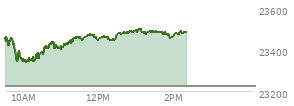 23600
23400
23200
10AM
12PM
2PM